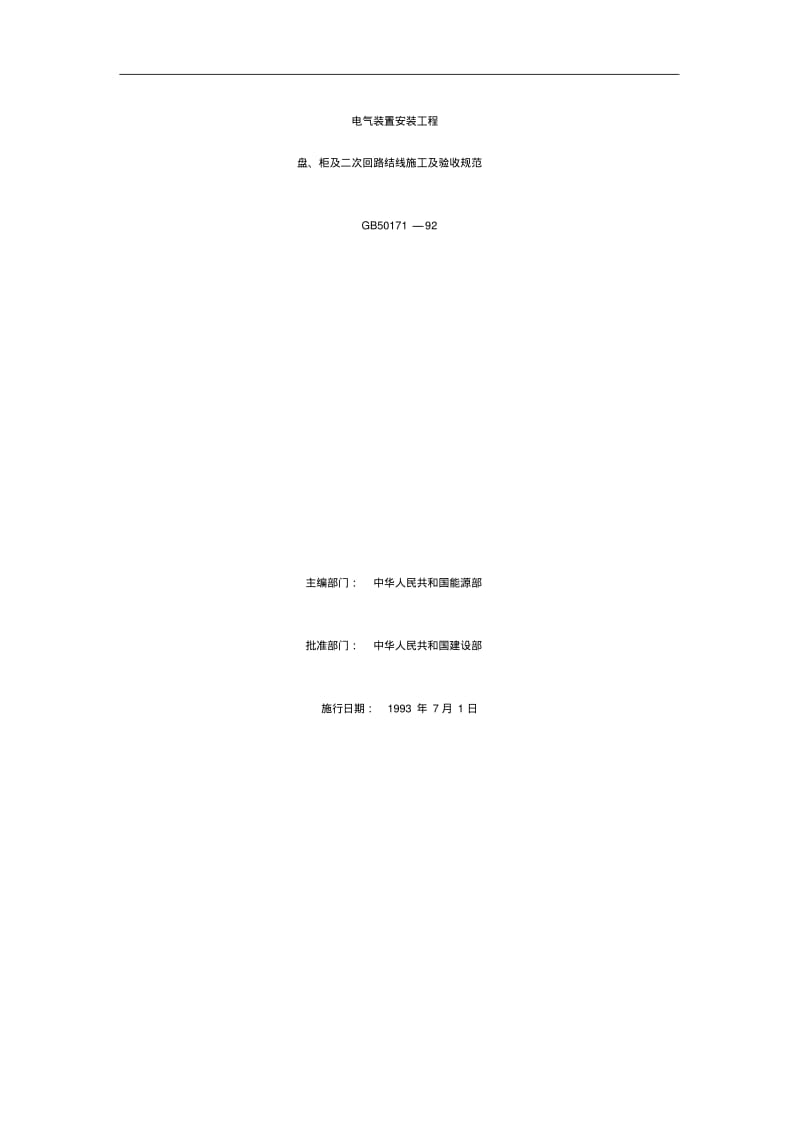 电气装置安装工程

盘、柜及二次回路结线施工及验收规范

GB50171 —92

主编部门： 中华人民共和国能源部

批准部门： 中华人民共和国建设部

施行日期： 1993 年 7 月 1 日